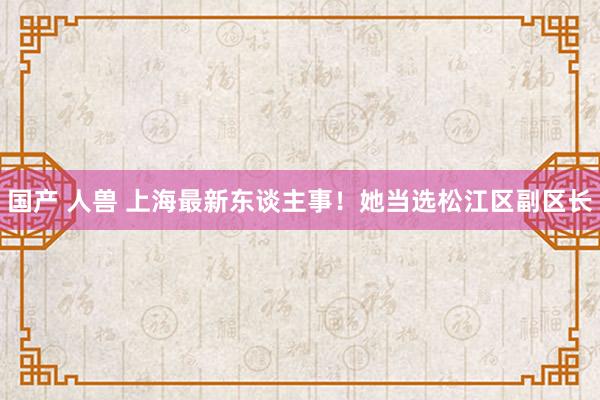 国产 人兽 上海最新东谈主事！她当选松江区副区长